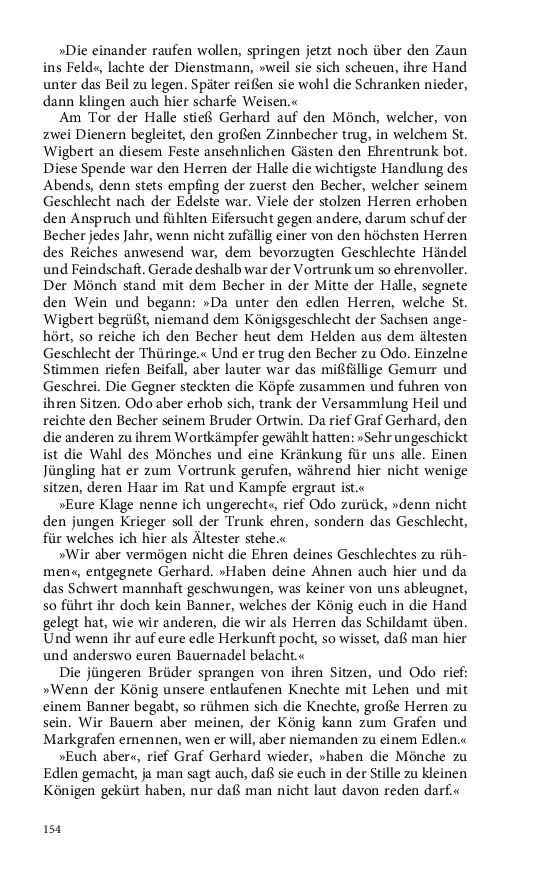 »Die einander raufen wollen, springen jetzt noch über den Zaun ins Feld«, lachte der Dienstmann, »weil sie sich scheuen, ihre Hand unter das Beil zu legen. Später reißen sie wohl die Schranken nieder, dann klingen auch hier scharfe Weisen.«

Am Tor der Halle stieß Gerhard auf den Mönch, welcher, von zwei Dienern begleitet, den großen Zinnbecher trug, in welchem St. Wigbert an diesem Feste ansehnlichen Gästen den Ehrentrunk bot. Diese Spende war den Herren der Halle die wichtigste Handlung des Abends, denn stets empfing der zuerst den Becher, welcher seinem Geschlecht nach der Edelste war. Viele der stolzen Herren erhoben den Anspruch und fühlten Eifersucht gegen andere, darum schuf der Becher jedes Jahr, wenn nicht zufällig einer von den höchsten Herren des Reiches anwesend war, dem bevorzugten Geschlechte Händel und Feindschaft. Gerade deshalb war der Vortrunk um so ehrenvoller. Der Mönch stand mit dem Becher in der Mitte der Halle, segnete den Wein und begann: »Da unter den edlen Herren, welche St. Wigbert begrüßt, niemand dem Königsgeschlecht der Sachsen angehört, so reiche ich den Becher heut dem Helden aus dem ältesten Geschlecht der Thüringe.« Und er trug den Becher zu Odo. Einzelne Stimmen riefen Beifall, aber lauter war das mißfällige Gemurr und Geschrei. Die Gegner steckten die Köpfe zusammen und fuhren von ihren Sitzen. Odo aber erhob sich, trank der Versammlung Heil und reichte den Becher seinem Bruder Ortwin. Da rief Graf Gerhard, den die anderen zu ihrem Wortkämpfer gewählt hatten: »Sehr ungeschickt ist die Wahl des Mönches und eine Kränkung für uns alle. Einen Jüngling hat er zum Vortrunk gerufen, während hier nicht wenige sitzen, deren Haar im Rat und Kampfe ergraut ist.«

»Eure Klage nenne ich ungerecht«, rief Odo zurück, »denn nicht den jungen Krieger soll der Trunk ehren, sondern das Geschlecht, für welches ich hier als Ältester stehe.«

»Wir aber vermögen nicht die Ehren deines Geschlechtes zu rühmen«, entgegnete Gerhard. »Haben deine Ahnen auch hier und da das Schwert mannhaft geschwungen, was keiner von uns ableugnet, so führt ihr doch kein Banner, welches der König euch in die Hand gelegt hat, wie wir anderen, die wir als Herren das Schildamt üben. Und wenn ihr auf eure edle Herkunft pocht, so wisset, daß man hier und anderswo euren Bauernadel belacht.«

Die jüngeren Brüder sprangen von ihren Sitzen, und Odo rief: »Wenn der König unsere entlaufenen Knechte mit Lehen und mit einem Banner begabt, so rühmen sich die Knechte, große Herren zu sein. Wir Bauern aber meinen, der König kann zum Grafen und Markgrafen ernennen, wen er will, aber niemanden zu einem Edlen.«

»Euch aber«, rief Graf Gerhard wieder, »haben die Mönche zu Edlen gemacht, ja man sagt auch, daß sie euch in der Stille zu kleinen Königen gekürt haben, nur daß man nicht laut davon reden darf.«

154